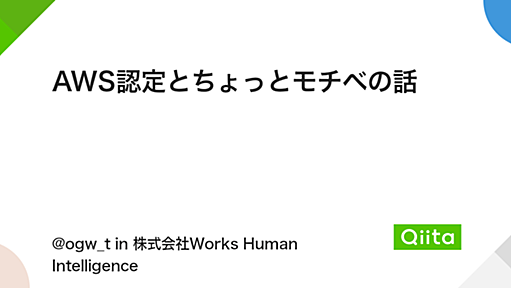 AWS認定とちょっとモチベの話

@ogw_t in 株式会社Works Human Intelligence

Qiita